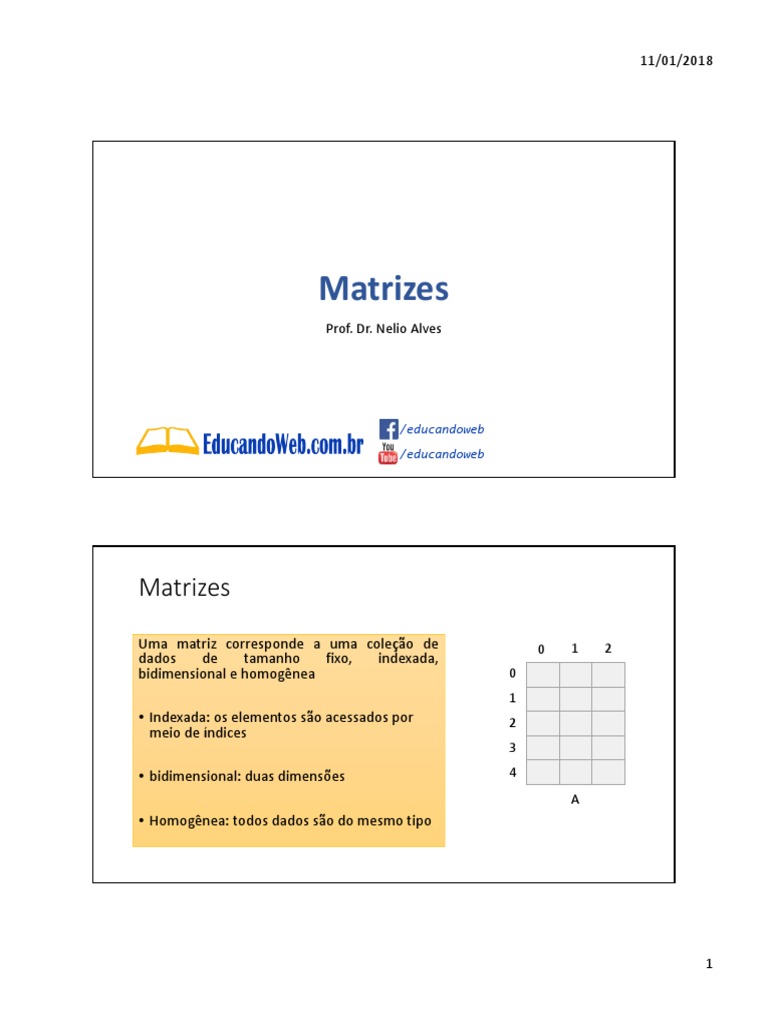 11/01/2018

Matrizes

Prof. Dr. Nelio Alves

EducandoWeb.com.br

/educandoweb

You Tube /educandoweb

Matrizes

Uma matriz corresponde a uma coleção de dados de tamanho fixo, indexada, bidimensional e homogênea

• Indexada: os elementos são acessados por meio de índices

• bidimensional: duas dimensões

• Homogênea: todos dados são do mesmo tipo

|   | 0 | 1 | 2 |
|---|---|---|---|
| 0 |   |   |   |
| 1 |   |   |   |
| 2 |   |   |   |
| 3 |   |   |   |
| 4 |   |   |   |

A

1